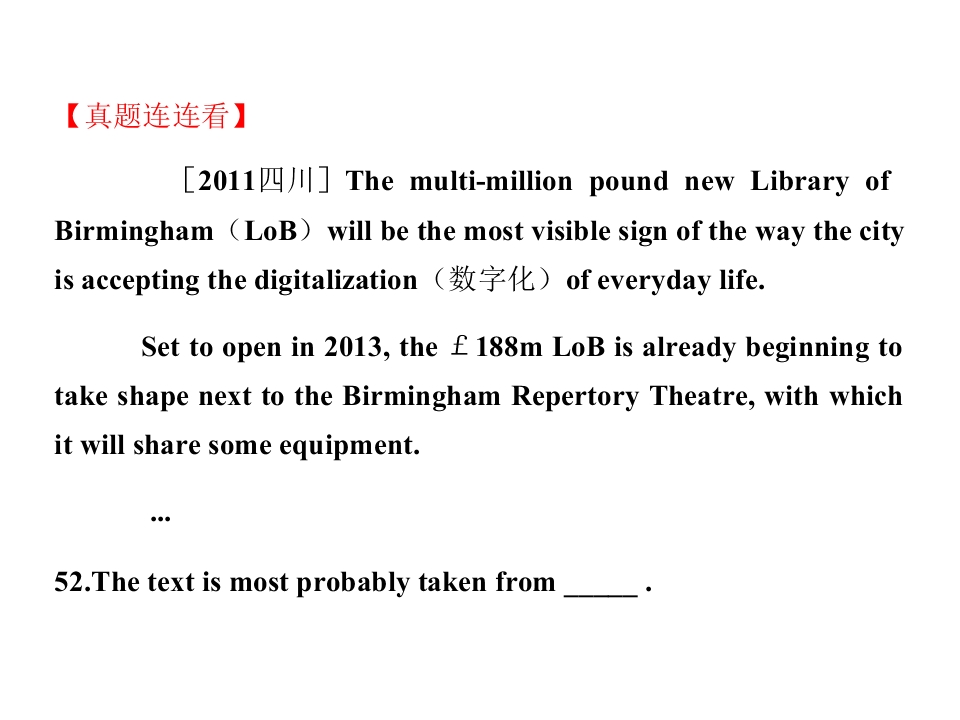 【真题连连看】

［2011四川］The multi-million pound new Library of Birmingham（LoB）will be the most visible sign of the way the city is accepting the digitalization（数字化）of everyday life.

Set to open in 2013, the ￡188m LoB is already beginning to take shape next to the Birmingham Repertory Theatre, with which it will share some equipment.

...

52.The text is most probably taken from ____ .